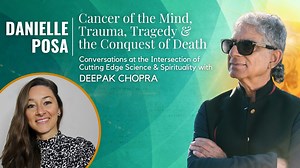 DANIELLE POSA

Cancer of the Mind, Trauma, Tragedy & the Conquest of Death

Conversations at the Intersection of Cutting Edge Science & Spirituality with

DEEPAK CHOPRA